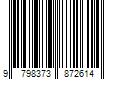 9 798373 872614